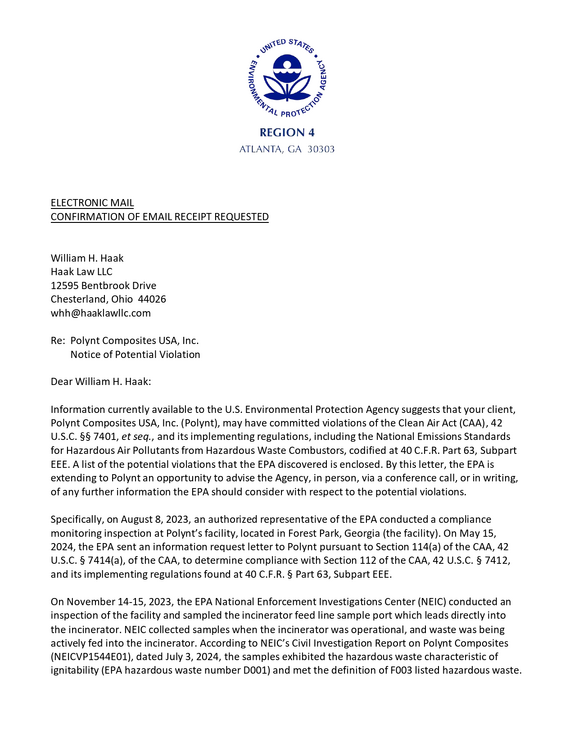 UNITED STATES ENVIRONMENTAL PROTECTION AGENCY

REGION 4
ATLANTA, GA 30303

ELECTRONIC MAIL
CONFIRMATION OF EMAIL RECEIPT REQUESTED

William H. Haak
Haak Law LLC
12595 Bentbrook Drive
Chesterland, Ohio 44026
whh@haaklawllc.com

Re: Polynt Composites USA, Inc.
Notice of Potential Violation

Dear William H. Haak:

Information currently available to the U.S. Environmental Protection Agency suggests that your client, Polynt Composites USA, Inc. (Polynt), may have committed violations of the Clean Air Act (CAA), 42 U.S.C. §§ 7401, et seq., and its implementing regulations, including the National Emissions Standards for Hazardous Air Pollutants from Hazardous Waste Combustors, codified at 40 C.F.R. Part 63, Subpart EEE. A list of the potential violations that the EPA discovered is enclosed. By this letter, the EPA is extending to Polynt an opportunity to advise the Agency, in person, via a conference call, or in writing, of any further information the EPA should consider with respect to the potential violations.

Specifically, on August 8, 2023, an authorized representative of the EPA conducted a compliance monitoring inspection at Polynt's facility, located in Forest Park, Georgia (the facility). On May 15, 2024, the EPA sent an information request letter to Polynt pursuant to Section 114(a) of the CAA, 42 U.S.C. § 7414(a), of the CAA, to determine compliance with Section 112 of the CAA, 42 U.S.C. § 7412, and its implementing regulations found at 40 C.F.R. § Part 63, Subpart EEE.

On November 14-15, 2023, the EPA National Enforcement Investigations Center (NEIC) conducted an inspection of the facility and sampled the incinerator feed line sample port which leads directly into the incinerator. NEIC collected samples when the incinerator was operational, and waste was being actively fed into the incinerator. According to NEIC's Civil Investigation Report on Polynt Composites (NEICVP1544E01), dated July 3, 2024, the samples exhibited the hazardous waste characteristic of ignitability (EPA hazardous waste number D001) and met the definition of F003 listed hazardous waste.